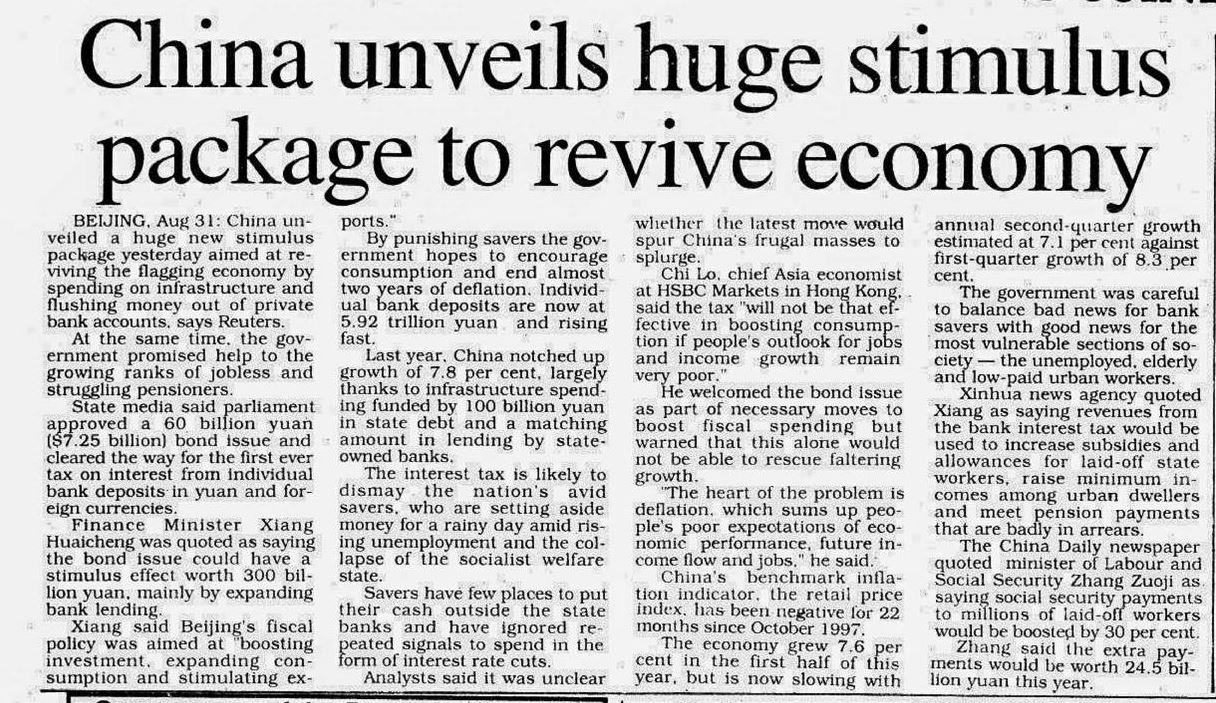 China unveils huge stimulus package to revive economy

BEIJING, Aug 31: China unveiled a huge new stimulus package yesterday aimed at reviving the flagging economy by spending on infrastructure and flushing money out of private bank accounts, says Reuters.

At the same time, the government promised help to the growing ranks of jobless and struggling pensioners.

State media said parliament approved a 60 billion yuan ($7.25 billion) bond issue and cleared the way for the first ever tax on interest from individual bank deposits in yuan and foreign currencies.

Finance Minister Xiang Huaicheng was quoted as saying the bond issue could have a stimulus effect worth 300 billion yuan, mainly by expanding bank lending.

Xiang said Beijing's fiscal policy was aimed at "boosting investment, expanding consumption and stimulating exports."

By punishing savers the government hopes to encourage consumption and end almost two years of deflation. Individual bank deposits are now at 5.92 trillion yuan and rising fast.

Last year, China notched up growth of 7.8 per cent, largely thanks to infrastructure spending funded by 100 billion yuan in state debt and a matching amount in lending by state-owned banks.

The interest tax is likely to dismay the nation's avid savers, who are setting aside money for a rainy day amid rising unemployment and the collapse of the socialist welfare state.

Savers have few places to put their cash outside the state banks and have ignored repeated signals to spend in the form of interest rate cuts.

Analysts said it was unclear whether the latest move would spur China's frugal masses to splurge.

Chi Lo, chief Asia economist at HSBC Markets in Hong Kong, said the tax "will not be that effective in boosting consumption if people's outlook for jobs and income growth remain very poor."

He welcomed the bond issue as part of necessary moves to boost fiscal spending but warned that this alone would not be able to rescue faltering growth.

"The heart of the problem is deflation, which sums up people's poor expectations of economic performance, future income flow and jobs," he said.

China's benchmark inflation indicator, the retail price index, has been negative for 22 months since October 1997.

The economy grew 7.6 per cent in the first half of this year, but is now slowing with annual second-quarter growth estimated at 7.1 per cent against first-quarter growth of 8.3 per cent.

The government was careful to balance bad news for bank savers with good news for the most vulnerable sections of society — the unemployed, elderly and low-paid urban workers.

Xinhua news agency quoted Xiang as saying revenues from the bank interest tax would be used to increase subsidies and allowances for laid-off state workers, raise minimum incomes among urban dwellers and meet pension payments that are badly in arrears.

The China Daily newspaper quoted minister of Labour and Social Security Zhang Zuoji as saying social security payments to millions of laid-off workers would be boosted by 30 per cent.

Zhang said the extra payments would be worth 24.5 billion yuan this year.